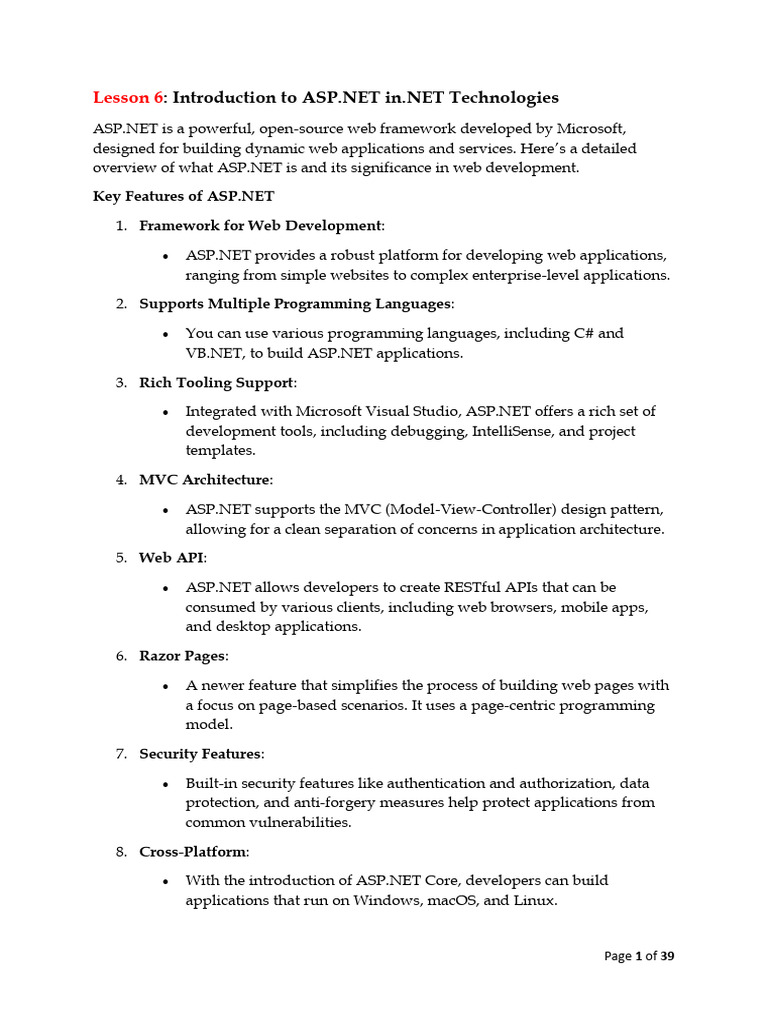 Lesson 6: Introduction to ASP.NET in.NET Technologies

ASP.NET is a powerful, open-source web framework developed by Microsoft, designed for building dynamic web applications and services. Here's a detailed overview of what ASP.NET is and its significance in web development.

Key Features of ASP.NET

1. Framework for Web Development:
 • ASP.NET provides a robust platform for developing web applications, ranging from simple websites to complex enterprise-level applications.

2. Supports Multiple Programming Languages:
 • You can use various programming languages, including C# and VB.NET, to build ASP.NET applications.

3. Rich Tooling Support:
 • Integrated with Microsoft Visual Studio, ASP.NET offers a rich set of development tools, including debugging, IntelliSense, and project templates.

4. MVC Architecture:
 • ASP.NET supports the MVC (Model-View-Controller) design pattern, allowing for a clean separation of concerns in application architecture.

5. Web API:
 • ASP.NET allows developers to create RESTful APIs that can be consumed by various clients, including web browsers, mobile apps, and desktop applications.

6. Razor Pages:
 • A newer feature that simplifies the process of building web pages with a focus on page-based scenarios. It uses a page-centric programming model.

7. Security Features:
 • Built-in security features like authentication and authorization, data protection, and anti-forgery measures help protect applications from common vulnerabilities.

8. Cross-Platform:
 • With the introduction of ASP.NET Core, developers can build applications that run on Windows, macOS, and Linux.

Page 1 of 39